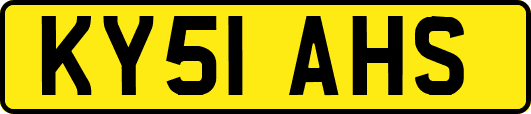 KY51 AHS